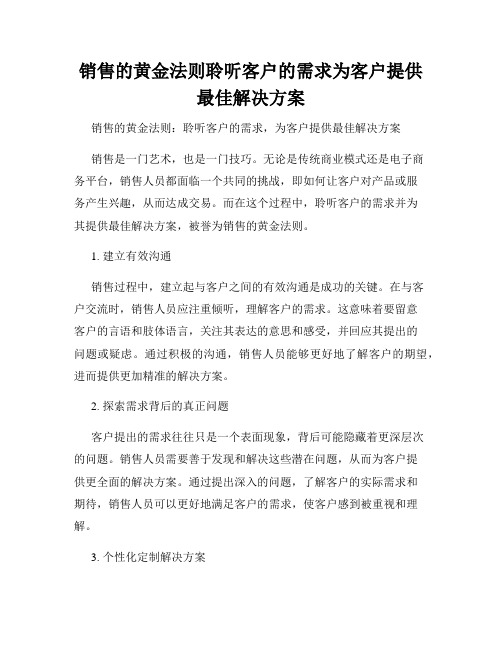 销售的黄金法则聆听客户的需求为客户提供最佳解决方案

销售的黄金法则：聆听客户的需求，为客户提供最佳解决方案

销售是一门艺术，也是一门技巧。无论是传统商业模式还是电子商务平台，销售人员都面临一个共同的挑战，即如何让客户对产品或服务产生兴趣，从而达成交易。而在这个过程中，聆听客户的需求并为其提供最佳解决方案，被誉为销售的黄金法则。

1. 建立有效沟通

销售过程中，建立起与客户之间的有效沟通是成功的关键。在与客户交流时，销售人员应注重倾听，理解客户的需求。这意味着要留意客户的言语和肢体语言，关注其表达的意思和感受，并回应其提出的问题或疑虑。通过积极的沟通，销售人员能够更好地了解客户的期望，进而提供更加精准的解决方案。

2. 探索需求背后的真正问题

客户提出的需求往往只是一个表面现象，背后可能隐藏着更深层次的问题。销售人员需要善于发现和解决这些潜在问题，从而为客户提供更全面的解决方案。通过提出深入的问题，了解客户的实际需求和期待，销售人员可以更好地满足客户的需求，使客户感到被重视和理解。

3. 个性化定制解决方案